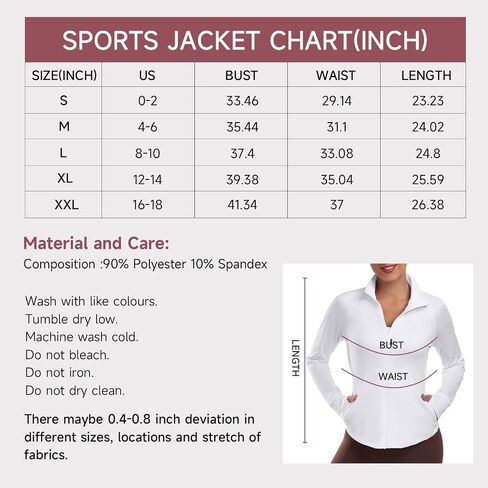 SPORTS JACKET CHART(INCH)

| SIZE(INCH) | US | BUST | WAIST | LENGTH |
|---|---|---|---|---|
| S | 0-2 | 33.46 | 29.14 | 23.23 |
| M | 4-6 | 35.44 | 31.1 | 24.02 |
| L | 8-10 | 37.4 | 33.08 | 24.8 |
| XL | 12-14 | 39.38 | 35.04 | 25.59 |
| XXL | 16-18 | 41.34 | 37 | 26.38 |

Material and Care:
Composition :90% Polyester 10% Spandex

Wash with like colours.
Tumble dry low.
Machine wash cold.
Do not bleach.
Do not iron.
Do not dry clean.

There maybe 0.4-0.8 inch deviation in different sizes, locations and stretch of fabrics.

LENGTH
BUST
WAIST